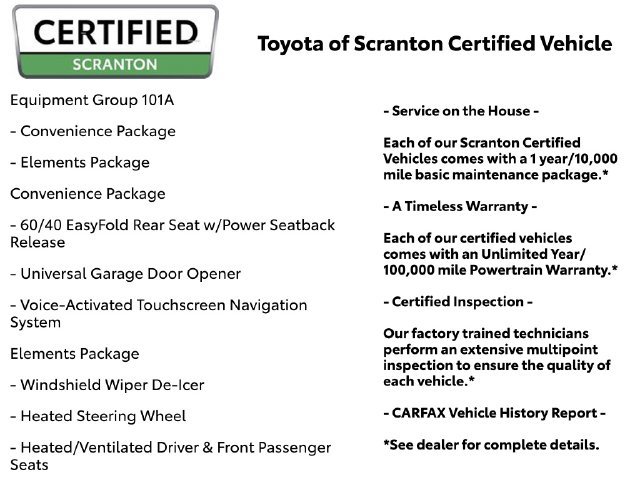 CERTIFIED
SCRANTON

Toyota of Scranton Certified Vehicle

Equipment Group 101A

- Convenience Package

- Elements Package

Convenience Package

- 60/40 EasyFold Rear Seat w/Power Seatback Release

- Universal Garage Door Opener

- Voice-Activated Touchscreen Navigation System

Elements Package

- Windshield Wiper De-Icer

- Heated Steering Wheel

- Heated/Ventilated Driver & Front Passenger Seats

- Service on the House -

Each of our Scranton Certified Vehicles comes with a 1 year/10,000 mile basic maintenance package.*

- A Timeless Warranty -

Each of our certified vehicles comes with an Unlimited Year/ 100,000 mile Powertrain Warranty.*

- Certified Inspection -

Our factory trained technicians perform an extensive multipoint inspection to ensure the quality of each vehicle.*

- CARFAX Vehicle History Report -

*See dealer for complete details.